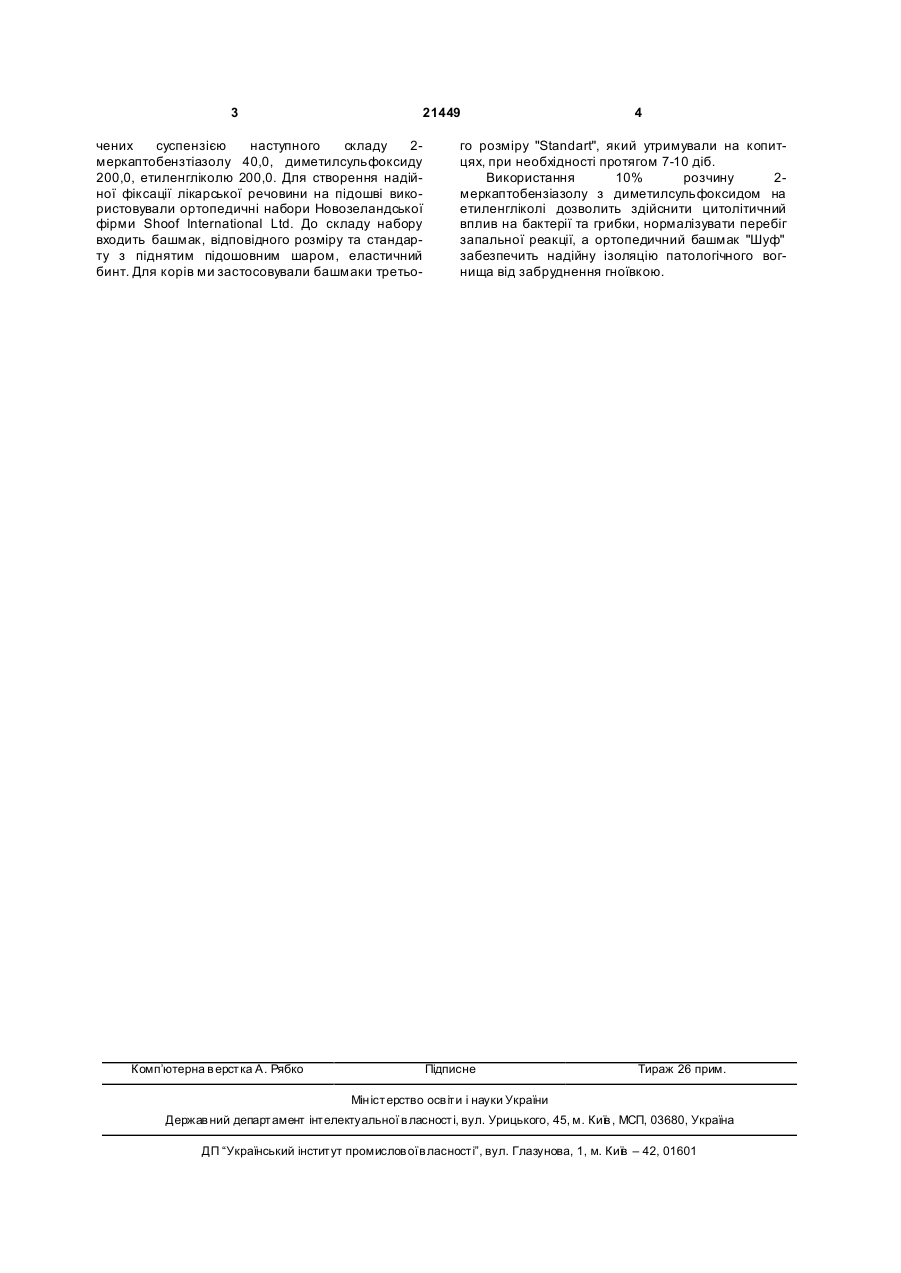 3

21449

4

чених суспензією наступного складу 2-меркаптобензтіазолу 40,0, диметилсульфоксиду 200,0, етиленгліколю 200,0. Для створення надійної фіксації лікарської речовини на підошві використовували ортопедичні набори Новозеландської фірми Shoof International Ltd. До складу набору входить башмак, відповідного розміру та стандарту з піднятим підошовним шаром, еластичний бинт. Для корів ми застосовували башмаки третього розміру "Standart", який утримували на копитцях, при необхідності протягом 7-10 діб.

Використання 10% розчину 2-меркаптобензіазолу з диметилсульфоксидом на етиленгліколі дозволить здійснити цитолітичний вплив на бактерії та грибки, нормалізувати перебіг запальної реакції, а ортопедичний башмак "Шуф" забезпечить надійну ізоляцію патологічного вогнища від забруднення гноївкою.

Комп'ютерна верстка А. Рябко Підписне Тираж 26 прим.

Міністерство освіти і науки України

Державний департамент інтелектуальної власності, вул. Урицького, 45, м. Київ, МСП, 03680, Україна

ДП "Український інститут промислової власності", вул. Глазунова, 1, м. Київ – 42, 01601